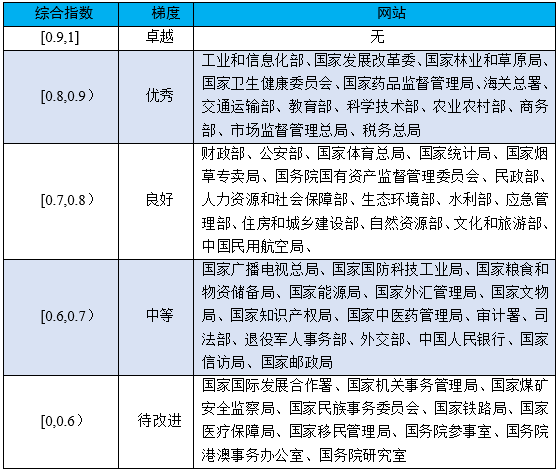 | 综合指数 | 梯度 | 网站 |
|---|---|---|
| [0.9,1] | 卓越 | 无 |
| [0.8,0.9） | 优秀 | 工业和信息化部、国家发展改革委、国家林业和草原局、国家卫生健康委员会、国家药品监督管理局、海关总署、交通运输部、教育部、科学技术部、农业农村部、商务部、市场监督管理总局、税务总局 |
| [0.7,0.8） | 良好 | 财政部、公安部、国家体育总局、国家统计局、国家烟草专卖局、国务院国有资产监督管理委员会、民政部、人力资源和社会保障部、生态环境部、水利部、应急管理部、住房和城乡建设部、自然资源部、文化和旅游部、中国民用航空局、 |
| [0.6,0.7） | 中等 | 国家广播电视总局、国家国防科技工业局、国家粮食和物资储备局、国家能源局、国家外汇管理局、国家文物局、国家知识产权局、国家中医药管理局、审计署、司法部、退役军人事务部、外交部、中国人民银行、国家信访局、国家邮政局 |
| [0,0.6） | 待改进 | 国家国际发展合作署、国家机关事务管理局、国家煤矿安全监察局、国家民族事务委员会、国家铁路局、国家医疗保障局、国家移民管理局、国务院参事室、国务院港澳事务办公室、国务院研究室 |